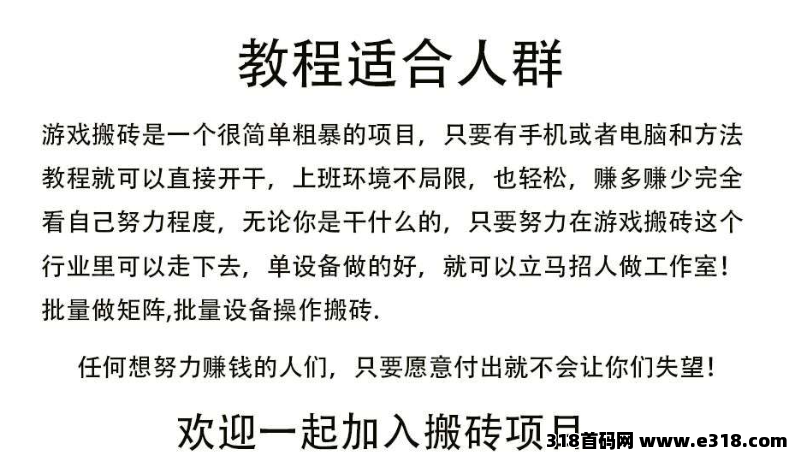 教程适合人群

游戏搬砖是一个很简单粗暴的项目，只要有手机或者电脑和方法教程就可以直接开干，上班环境不局限，也轻松，赚多赚少完全看自己努力程度，无论你是干什么的，只要努力在游戏搬砖这个行业里可以走下去，单设备做的好，就可以立马招人做工作室！批量做矩阵,批量设备操作搬砖.

任何想努力赚钱的人们，只要愿意付出就不会让你们失望！

欢迎一起加入搬砖项目

318首码网 www.e318.com